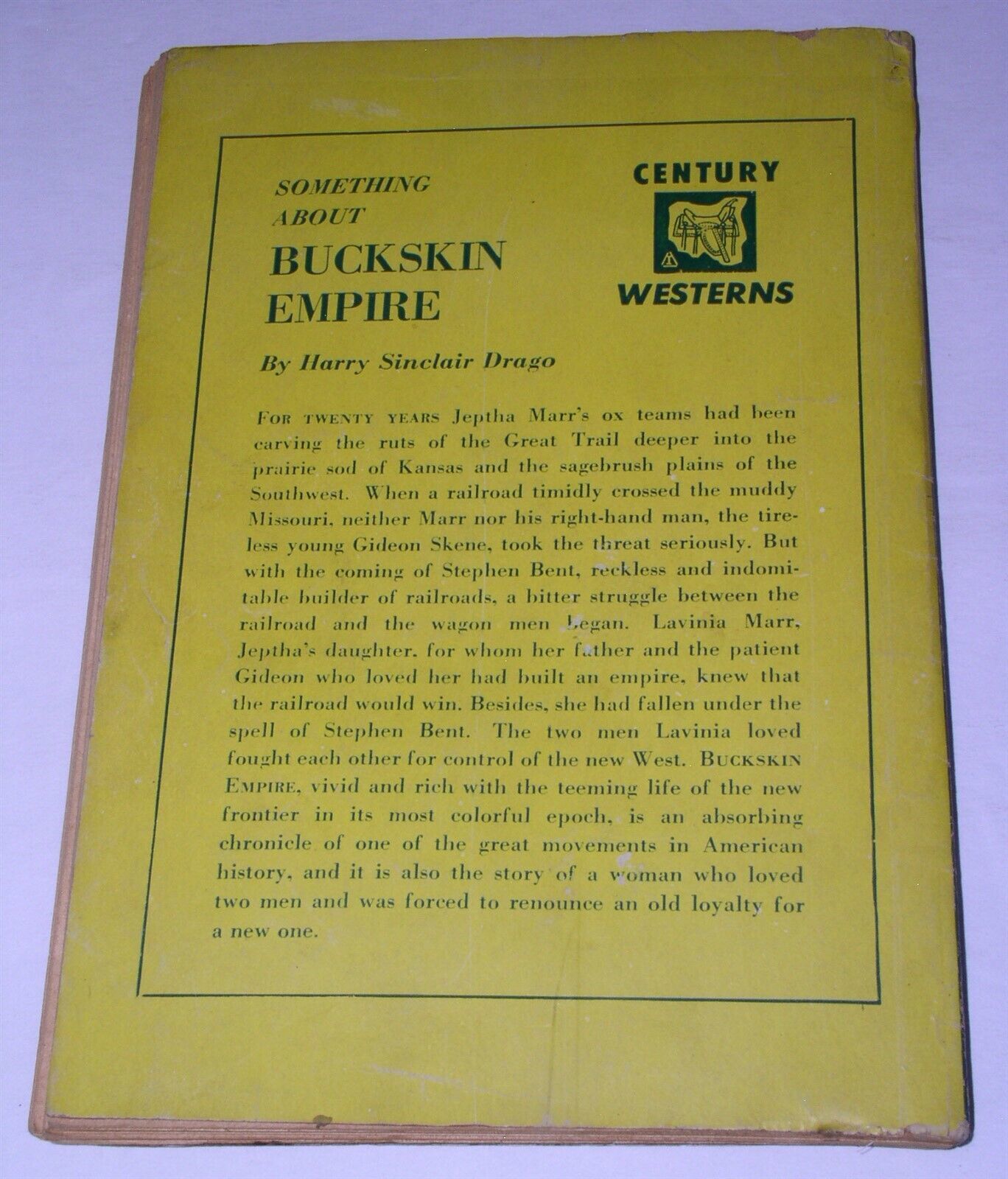 SOMETHING ABOUT

BUCKSKIN EMPIRE

CENTURY

WESTERNS

By Harry Sinclair Drago

FOR TWENTY YEARS Jeptha Marr's ox teams had been carving the ruts of the Great Trail deeper into the prairie sod of Kansas and the sagebrush plains of the Southwest. When a railroad timidly crossed the muddy Missouri, neither Marr nor his right-hand man, the tireless young Gideon Skene, took the threat seriously. But with the coming of Stephen Bent, reckless and indomitable builder of railroads, a bitter struggle between the railroad and the wagon men began. Lavinia Marr, Jeptha's daughter, for whom her father and the patient Gideon who loved her had built an empire, knew that the railroad would win. Besides, she had fallen under the spell of Stephen Bent. The two men Lavinia loved fought each other for control of the new West. BUCKSKIN EMPIRE, vivid and rich with the teeming life of the new frontier in its most colorful epoch, is an absorbing chronicle of one of the great movements in American history, and it is also the story of a woman who loved two men and was forced to renounce an old loyalty for a new one.